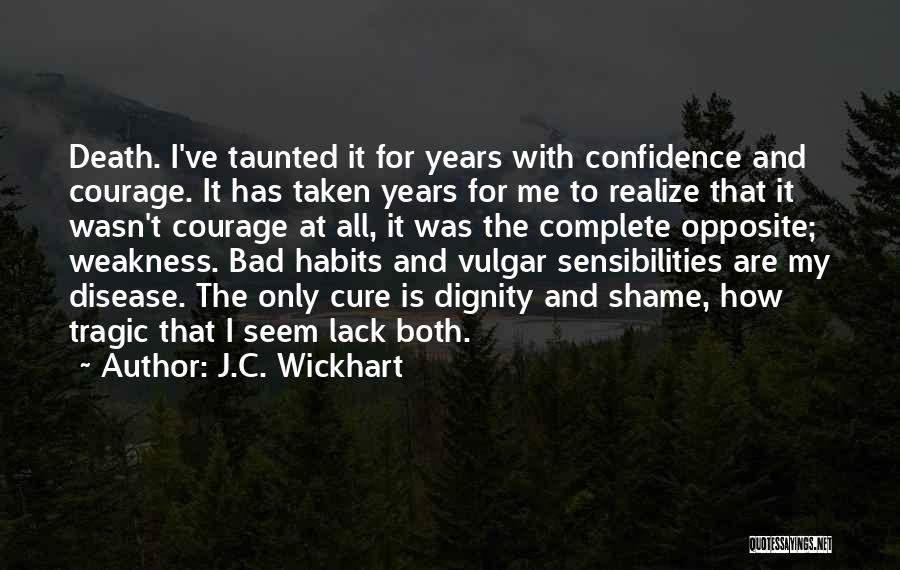 Death. I've taunted it for years with confidence and courage. It has taken years for me to realize that it wasn't courage at all, it was the complete opposite; weakness. Bad habits and vulgar sensibilities are my disease. The only cure is dignity and shame, how tragic that I seem lack both.

~ Author: J.C. Wickhart

QUOTESSAYINGS.NET